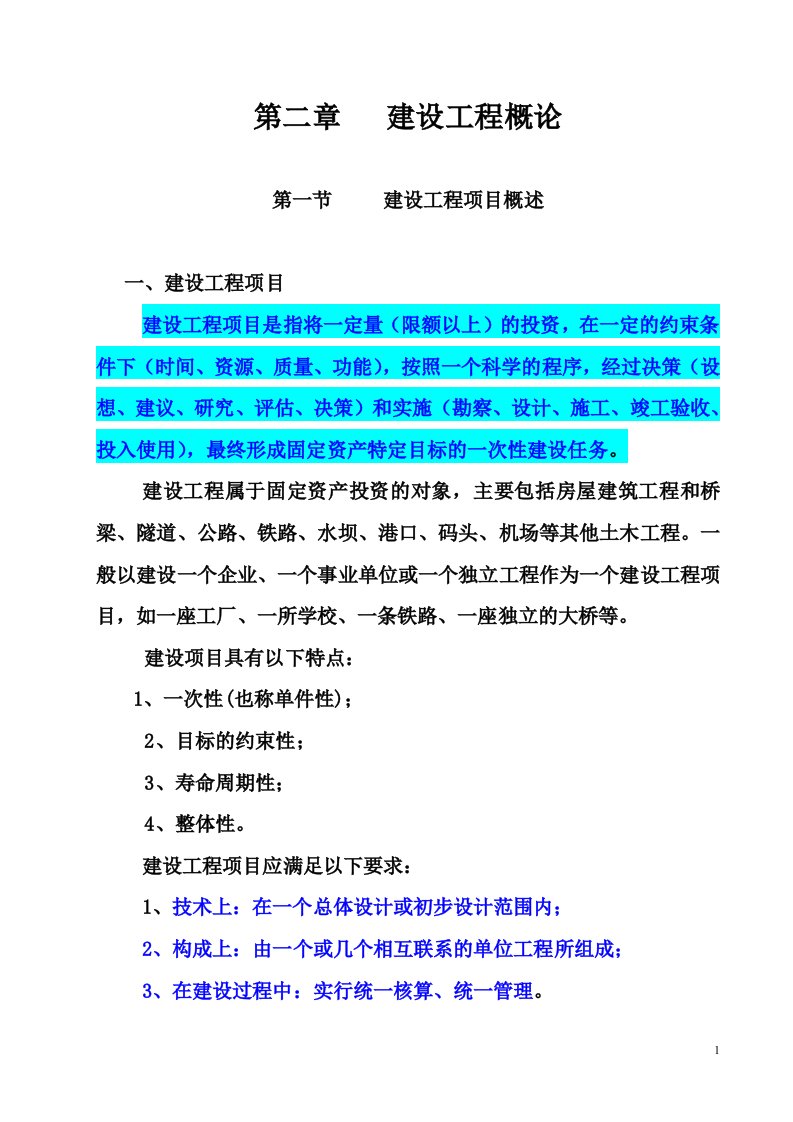 第二章　　建设工程概论

第一节　　建设工程项目概述

一、建设工程项目

建设工程项目是指将一定量（限额以上）的投资，在一定的约束条件下（时间、资源、质量、功能），按照一个科学的程序，经过决策（设想、建议、研究、评估、决策）和实施（勘察、设计、施工、竣工验收、投入使用），最终形成固定资产特定目标的一次性建设任务。

建设工程属于固定资产投资的对象，主要包括房屋建筑工程和桥梁、隧道、公路、铁路、水坝、港口、码头、机场等其他土木工程。一般以建设一个企业、一个事业单位或一个独立工程作为一个建设工程项目，如一座工厂、一所学校、一条铁路、一座独立的大桥等。

建设项目具有以下特点：

1、一次性(也称单件性)；

2、目标的约束性；

3、寿命周期性；

4、整体性。

建设工程项目应满足以下要求：

1、技术上：在一个总体设计或初步设计范围内；

2、构成上：由一个或几个相互联系的单位工程所组成；

3、在建设过程中：实行统一核算、统一管理。

1